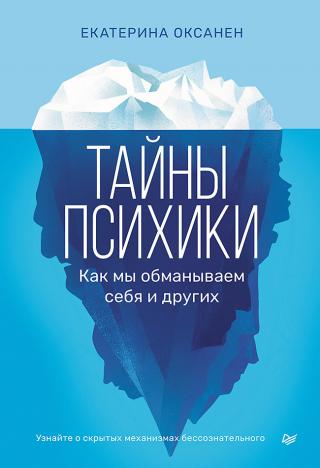 ЕКАТЕРИНА ОКСАНЕН

ТАЙНЫ ПСИХИКИ

Как мы обманываем себя и других

Узнайте о скрытых механизмах бессознательного